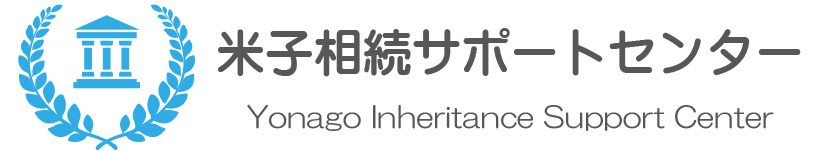 米子相続サポートセンター
Yonago Inheritance Support Center